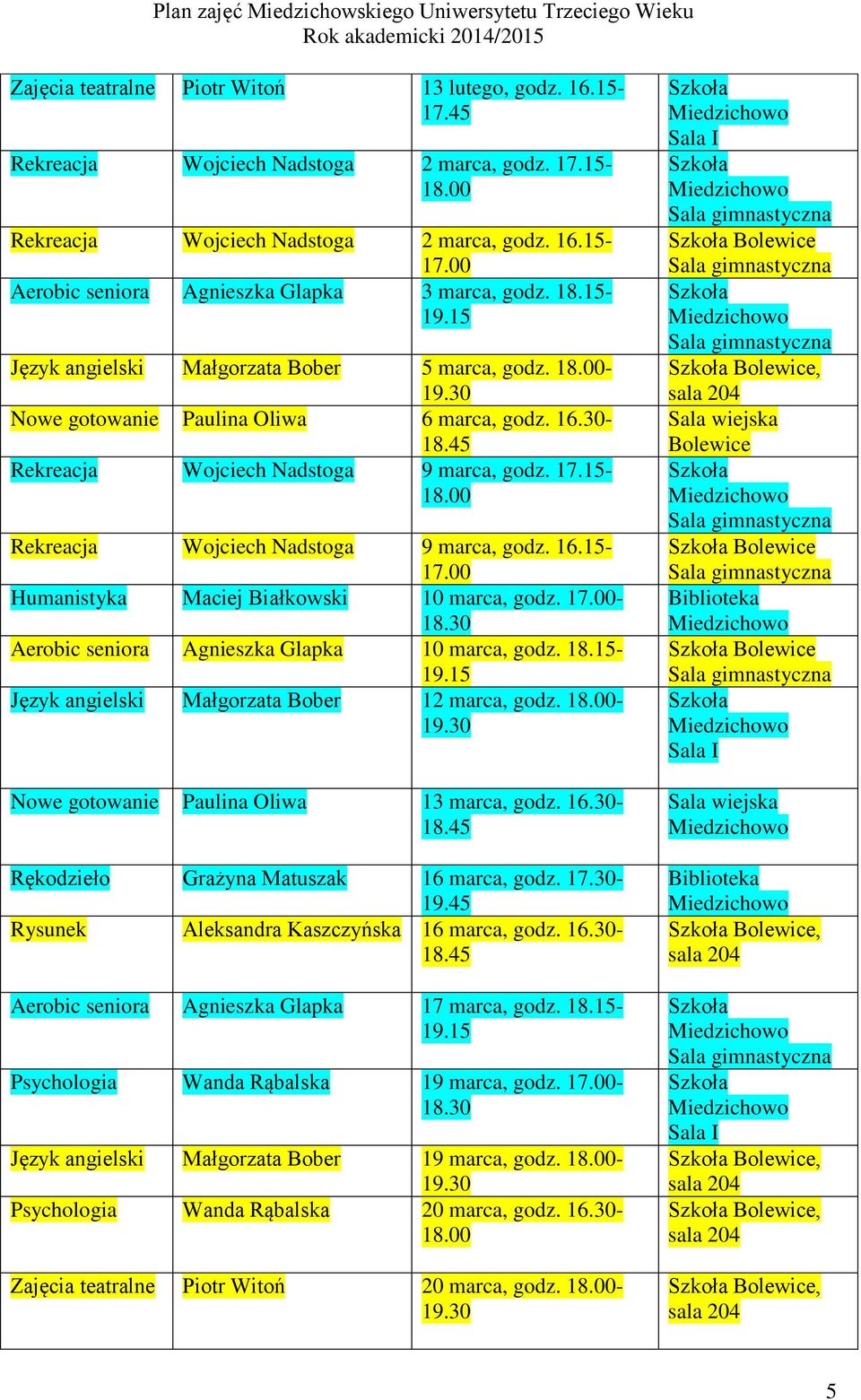 Plan zajęć Miedzichowskiego Uniwersytetu Trzeciego Wieku
Rok akademicki 2014/2015

| | | | |
|---|---|---|---|
| Zajęcia teatralne | Piotr Witoń | 13 lutego, godz. 16.15-17.45 | Szkoła Miedzichowo Sala I |
| Rekreacja | Wojciech Nadstoga | 2 marca, godz. 17.15-18.00 | Szkoła Miedzichowo Sala gimnastyczna |
| Rekreacja | Wojciech Nadstoga | 2 marca, godz. 16.15-17.00 | Szkoła Bolewice Sala gimnastyczna |
| Aerobic seniora | Agnieszka Glapka | 3 marca, godz. 18.15-19.15 | Szkoła Miedzichowo Sala gimnastyczna |
| Język angielski | Małgorzata Bober | 5 marca, godz. 18.00-19.30 | Szkoła Bolewice, sala 204 |
| Nowe gotowanie | Paulina Oliwa | 6 marca, godz. 16.30-18.45 | Sala wiejska Bolewice |
| Rekreacja | Wojciech Nadstoga | 9 marca, godz. 17.15-18.00 | Szkoła Miedzichowo Sala gimnastyczna |
| Rekreacja | Wojciech Nadstoga | 9 marca, godz. 16.15-17.00 | Szkoła Bolewice Sala gimnastyczna |
| Humanistyka | Maciej Białkowski | 10 marca, godz. 17.00-18.30 | Biblioteka Miedzichowo |
| Aerobic seniora | Agnieszka Glapka | 10 marca, godz. 18.15-19.15 | Szkoła Bolewice Sala gimnastyczna |
| Język angielski | Małgorzata Bober | 12 marca, godz. 18.00-19.30 | Szkoła Miedzichowo Sala I |
| Nowe gotowanie | Paulina Oliwa | 13 marca, godz. 16.30-18.45 | Sala wiejska Miedzichowo |
| Rękodzieło | Grażyna Matuszak | 16 marca, godz. 17.30-19.45 | Biblioteka Miedzichowo |
| Rysunek | Aleksandra Kaszczyńska | 16 marca, godz. 16.30-18.45 | Szkoła Bolewice, sala 204 |
| Aerobic seniora | Agnieszka Glapka | 17 marca, godz. 18.15-19.15 | Szkoła Miedzichowo Sala gimnastyczna |
| Psychologia | Wanda Rąbalska | 19 marca, godz. 17.00-18.30 | Szkoła Miedzichowo Sala I |
| Język angielski | Małgorzata Bober | 19 marca, godz. 18.00-19.30 | Szkoła Bolewice, sala 204 |
| Psychologia | Wanda Rąbalska | 20 marca, godz. 16.30-18.00 | Szkoła Bolewice, sala 204 |
| Zajęcia teatralne | Piotr Witoń | 20 marca, godz. 18.00-19.30 | Szkoła Bolewice, sala 204 |

5